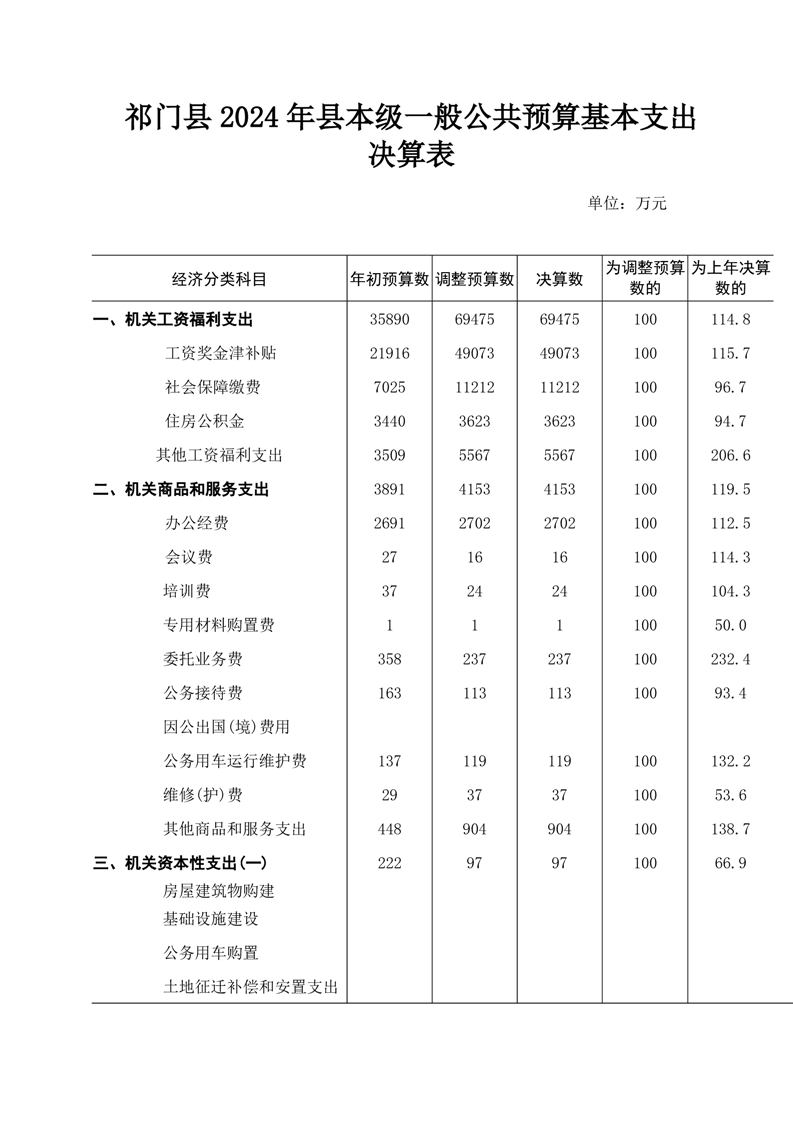 祁门县 2024 年县本级一般公共预算基本支出决算表

单位：万元

| 经济分类科目 | 年初预算数 | 调整预算数 | 决算数 | 为调整预算数的 | 为上年决算数的 |
|---|---|---|---|---|---|
| 一、机关工资福利支出 | 35890 | 69475 | 69475 | 100 | 114.8 |
| 工资奖金津补贴 | 21916 | 49073 | 49073 | 100 | 115.7 |
| 社会保障缴费 | 7025 | 11212 | 11212 | 100 | 96.7 |
| 住房公积金 | 3440 | 3623 | 3623 | 100 | 94.7 |
| 其他工资福利支出 | 3509 | 5567 | 5567 | 100 | 206.6 |
| 二、机关商品和服务支出 | 3891 | 4153 | 4153 | 100 | 119.5 |
| 办公经费 | 2691 | 2702 | 2702 | 100 | 112.5 |
| 会议费 | 27 | 16 | 16 | 100 | 114.3 |
| 培训费 | 37 | 24 | 24 | 100 | 104.3 |
| 专用材料购置费 | 1 | 1 | 1 | 100 | 50.0 |
| 委托业务费 | 358 | 237 | 237 | 100 | 232.4 |
| 公务接待费 | 163 | 113 | 113 | 100 | 93.4 |
| 因公出国(境)费用 | | | | | |
| 公务用车运行维护费 | 137 | 119 | 119 | 100 | 132.2 |
| 维修(护)费 | 29 | 37 | 37 | 100 | 53.6 |
| 其他商品和服务支出 | 448 | 904 | 904 | 100 | 138.7 |
| 三、机关资本性支出(一) | 222 | 97 | 97 | 100 | 66.9 |
| 房屋建筑物购建 | | | | | |
| 基础设施建设 | | | | | |
| 公务用车购置 | | | | | |
| 土地征迁补偿和安置支出 | | | | | |